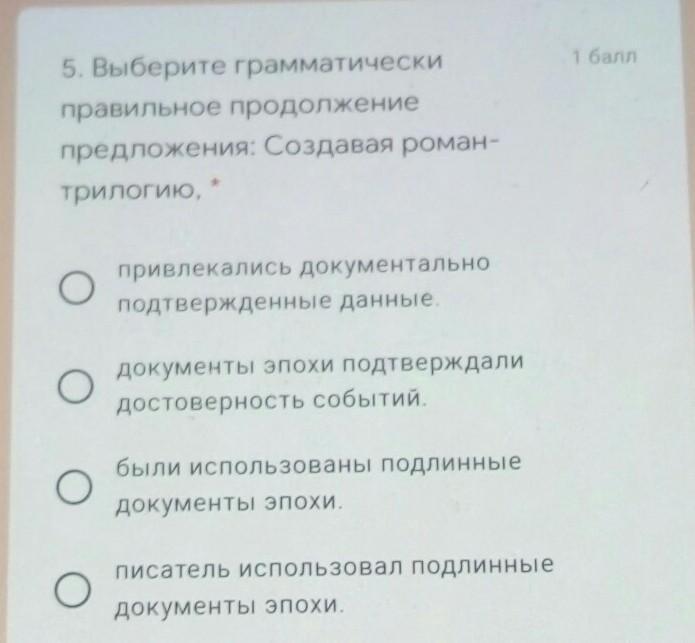 5. Выберите грамматически правильное продолжение предложения: Создавая роман-трилогию, *

1 балл

привлекались документально подтвержденные данные.

документы эпохи подтверждали достоверность событий.

были использованы подлинные документы эпохи.

писатель использовал подлинные документы эпохи.